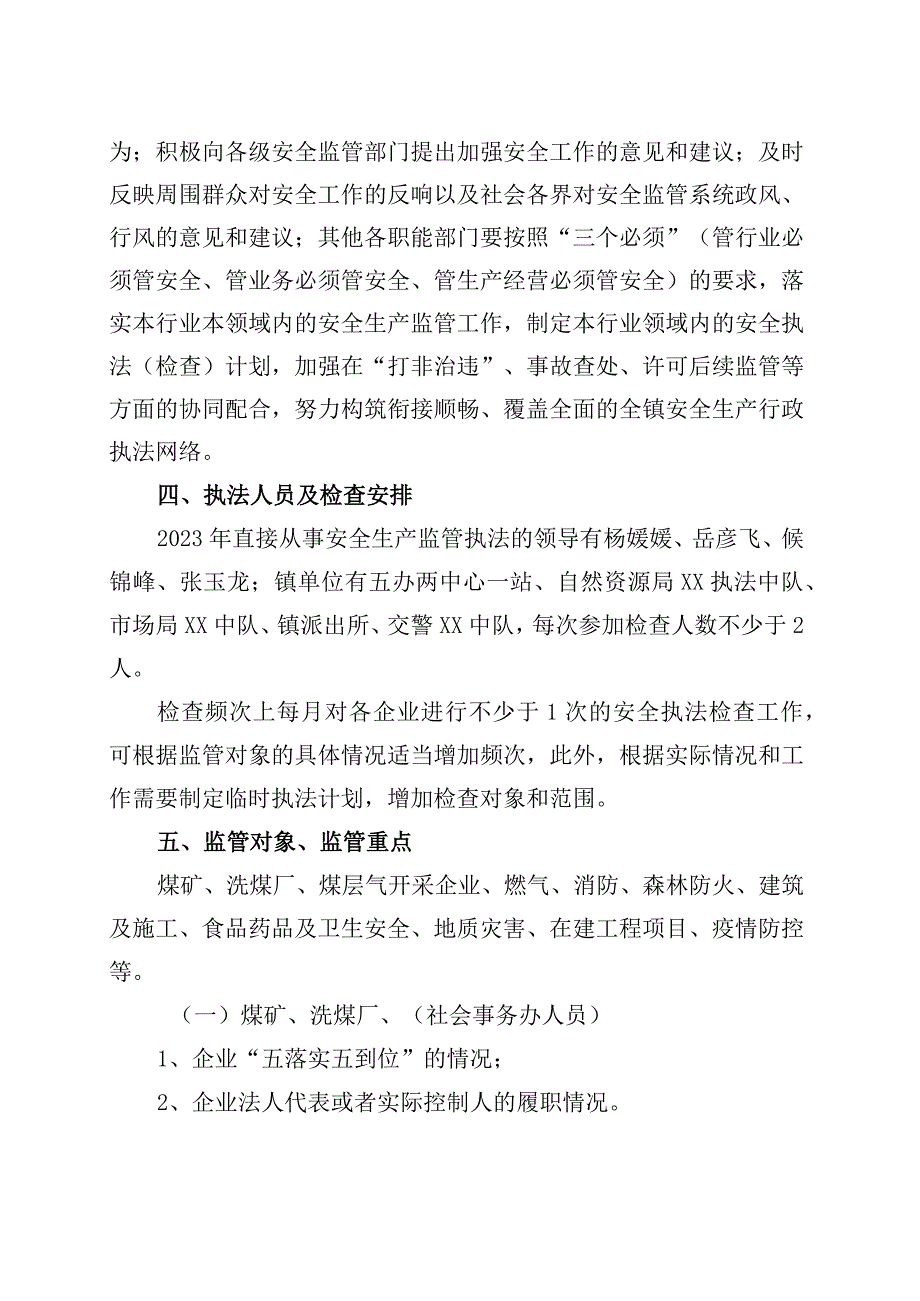 为；积极向各级安全监管部门提出加强安全工作的意见和建议；及时反映周围群众对安全工作的反响以及社会各界对安全监管系统政风、行风的意见和建议；其他各职能部门要按照“三个必须”（管行业必须管安全、管业务必须管安全、管生产经营必须管安全）的要求，落实本行业本领域内的安全生产监管工作，制定本行业领域内的安全执法（检查）计划，加强在“打非治违”、事故查处、许可后续监管等方面的协同配合，努力构筑衔接顺畅、覆盖全面的全镇安全生产行政执法网络。

四、执法人员及检查安排

2023年直接从事安全生产监管执法的领导有杨媛媛、岳彦飞、候锦峰、张玉龙；镇单位有五办两中心一站、自然资源局XX执法中队、市场局XX中队、镇派出所、交警XX中队，每次参加检查人数不少于2人。

检查频次上每月对各企业进行不少于1次的安全执法检查工作，可根据监管对象的具体情况适当增加频次，此外，根据实际情况和工作需要制定临时执法计划，增加检查对象和范围。

五、监管对象、监管重点

煤矿、洗煤厂、煤层气开采企业、燃气、消防、森林防火、建筑及施工、食品药品及卫生安全、地质灾害、在建工程项目、疫情防控等。

（一）煤矿、洗煤厂、（社会事务办人员）

1、企业“五落实五到位”的情况；

2、企业法人代表或者实际控制人的履职情况。